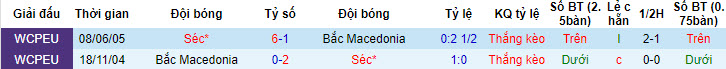 | Giải đấu | Thời gian | Đội bóng | Tỷ số | Đội bóng | Tỷ lệ | KQ tỷ lệ | Số BT (2.5bàn) | Lẻ chẵn | 1/2H | Số BT (0.75bàn) |
|---|---|---|---|---|---|---|---|---|---|---|
| WCPEU | 08/06/05 | Séc* | 6-1 | Bắc Macedonia | 0:2 1/2 | Thắng kèo | Trên | l | 2-1 | Trên |
| WCPEU | 18/11/04 | Bắc Macedonia | 0-2 | Séc* | 1:0 | Thắng kèo | Dưới | c | 0-0 | Dưới |